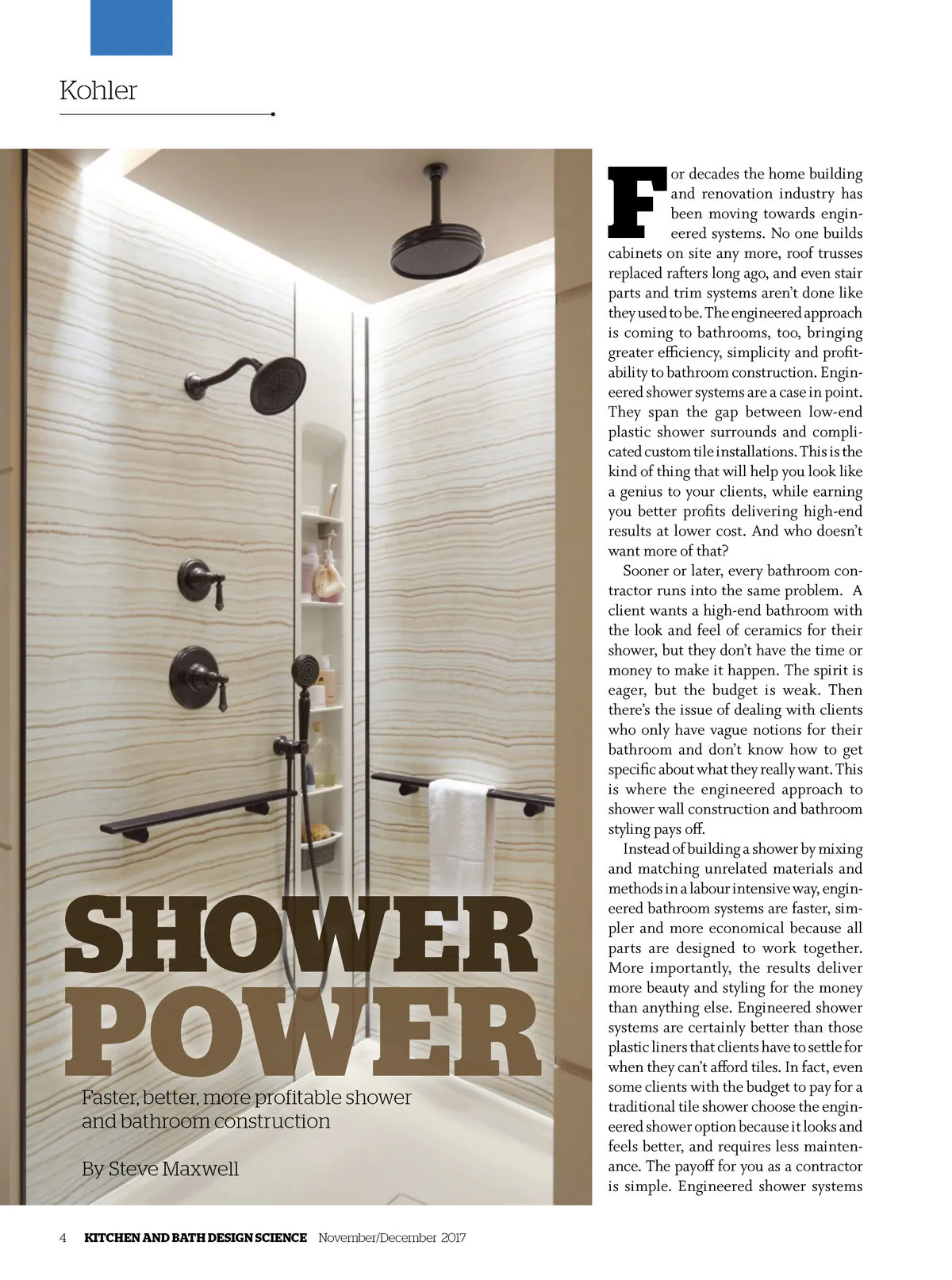 Kohler

SHOWER POWER

Faster, better, more profitable shower and bathroom construction

By Steve Maxwell

For decades the home building and renovation industry has been moving towards engineered systems. No one builds cabinets on site any more, roof trusses replaced rafters long ago, and even stair parts and trim systems aren't done like they used to be. The engineered approach is coming to bathrooms, too, bringing greater efficiency, simplicity and profitability to bathroom construction. Engineered shower systems are a case in point. They span the gap between low-end plastic shower surrounds and complicated custom tile installations. This is the kind of thing that will help you look like a genius to your clients, while earning you better profits delivering high-end results at lower cost. And who doesn't want more of that?

Sooner or later, every bathroom contractor runs into the same problem. A client wants a high-end bathroom with the look and feel of ceramics for their shower, but they don't have the time or money to make it happen. The spirit is eager, but the budget is weak. Then there's the issue of dealing with clients who only have vague notions for their bathroom and don't know how to get specific about what they really want. This is where the engineered approach to shower wall construction and bathroom styling pays off.

Instead of building a shower by mixing and matching unrelated materials and methods in a labour intensive way, engineered bathroom systems are faster, simpler and more economical because all parts are designed to work together. More importantly, the results deliver more beauty and styling for the money than anything else. Engineered shower systems are certainly better than those plastic liners that clients have to settle for when they can't afford tiles. In fact, even some clients with the budget to pay for a traditional tile shower choose the engineered shower option because it looks and feels better, and requires less maintenance. The payoff for you as a contractor is simple. Engineered shower systems

4 KITCHEN AND BATH DESIGN SCIENCE November/December 2017